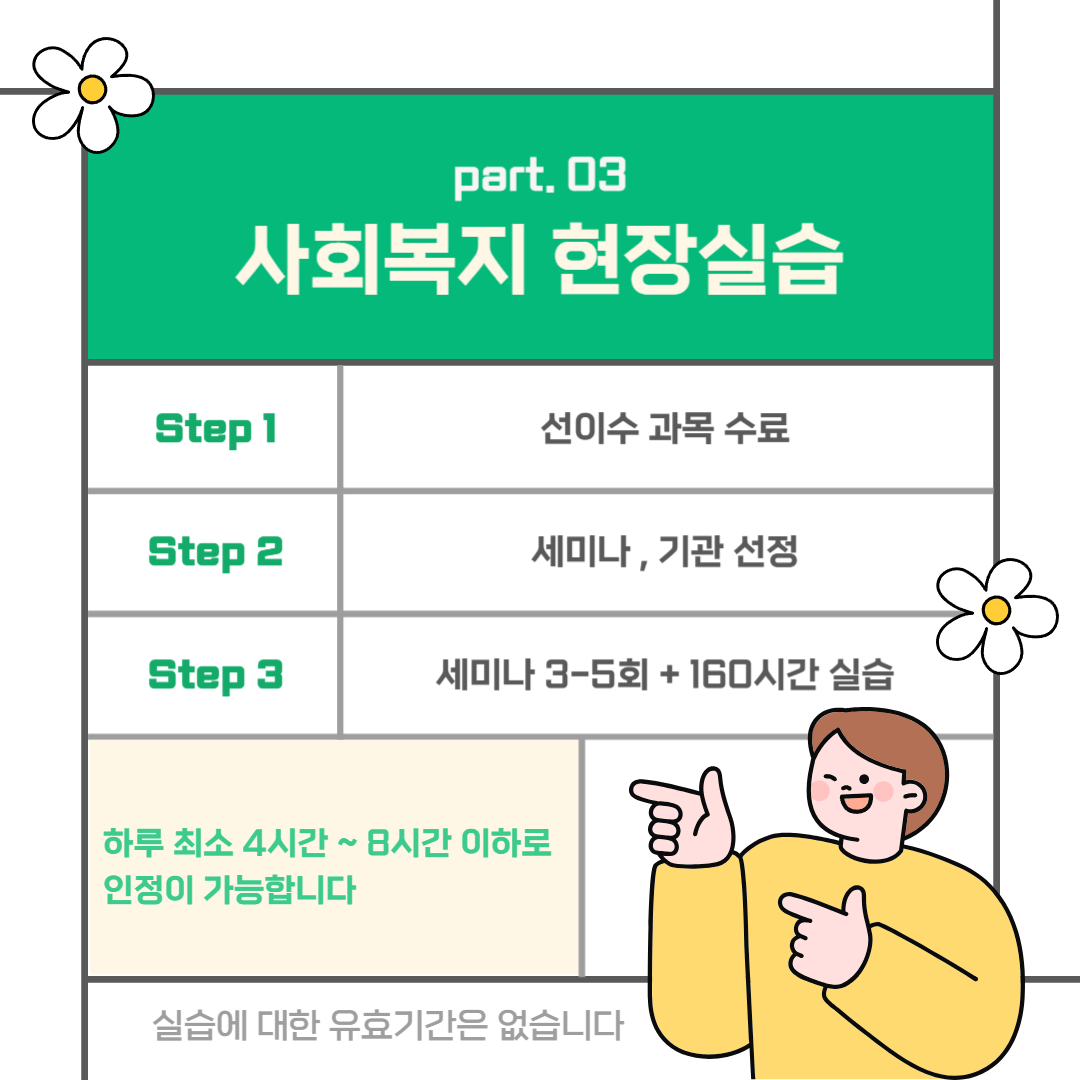 part. 03
사회복지 현장실습

| Step 1 | 선이수 과목 수료 |
|---|---|
| Step 2 | 세미나 , 기관 선정 |
| Step 3 | 세미나 3-5회 + 160시간 실습 |

하루 최소 4시간 ~ 8시간 이하로 인정이 가능합니다

실습에 대한 유효기간은 없습니다